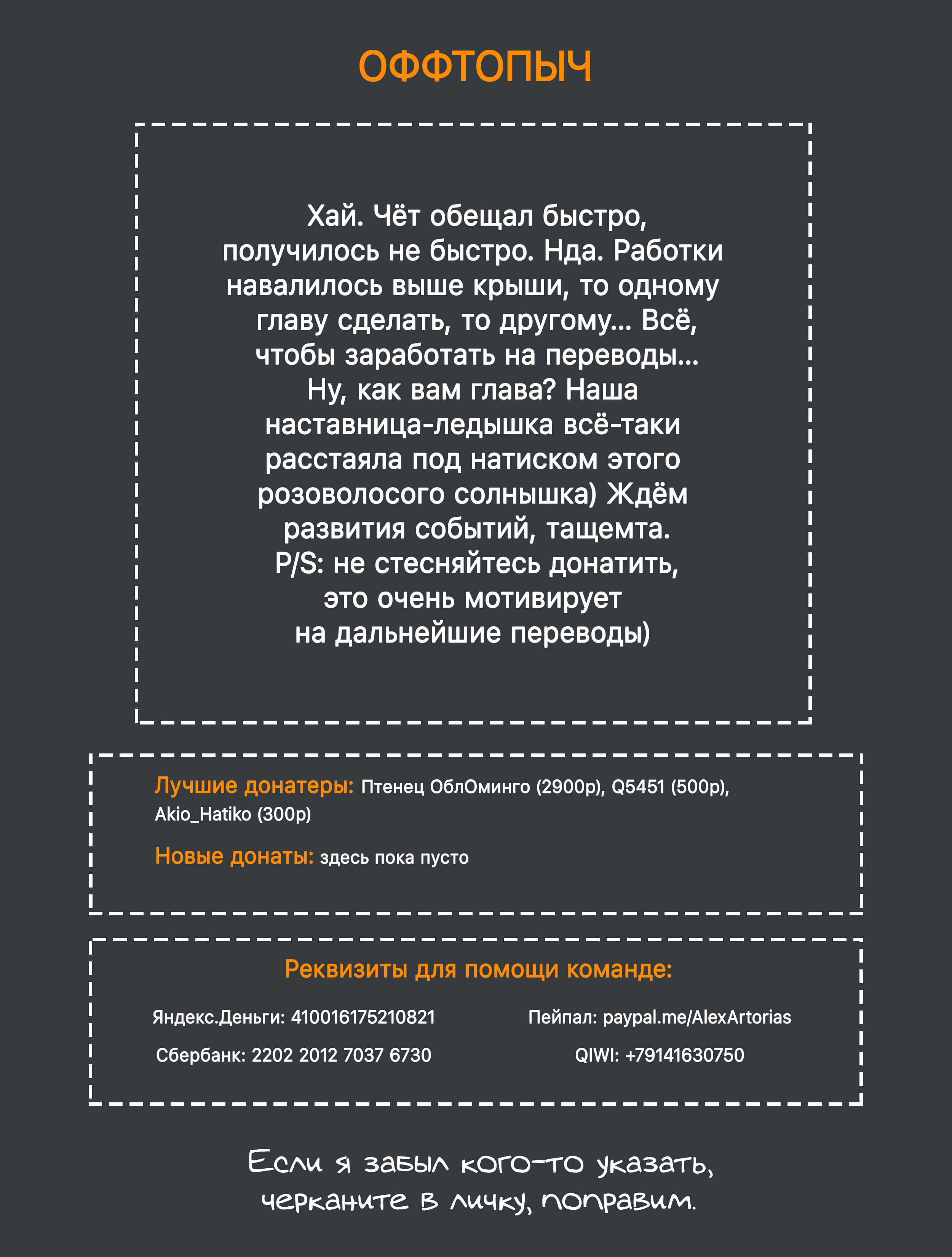 ОФФТОПЫЧ

Хай. Чёт обещал быстро, получилось не быстро. Нда. Работки навалилось выше крыши, то одному главу сделать, то другому... Всё, чтобы заработать на переводы... Ну, как вам глава? Наша наставница-ледышка всё-таки расстаяла под натиском этого розоволосого солнышка) Ждём развития событий, тащемта.
P/S: не стесняйтесь донатить, это очень мотивирует на дальнейшие переводы)

Лучшие донатеры: Птенец ОблОминго (2900р), Q5451 (500р), Akio_Hatiko (300р)

Новые донаты: здесь пока пусто

Реквизиты для помощи команде:

Яндекс.Деньги: 410016175210821

Сбербанк: 2202 2012 7037 6730

Пейпал: paypal.me/AlexArtorias

QIWI: +79141630750

Если я забыл кого-то указать, черканите в личку, поправим.